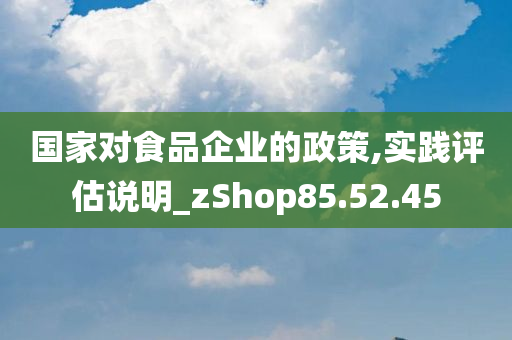 国家对食品企业的政策,实践评估说明_zShop85.52.45